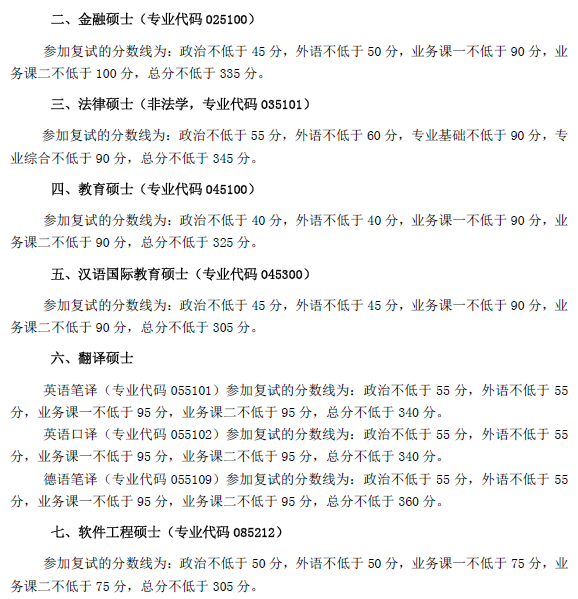 二、金融硕士（专业代码 025100）

参加复试的分数线为：政治不低于 45 分，外语不低于 50 分，业务课一不低于 90 分，业务课二不低于 100 分，总分不低于 335 分。

三、法律硕士（非法学，专业代码 035101）

参加复试的分数线为：政治不低于 55 分，外语不低于 60 分，专业基础不低于 90 分，专业综合不低于 90 分，总分不低于 345 分。

四、教育硕士（专业代码 045100）

参加复试的分数线为：政治不低于 40 分，外语不低于 40 分，业务课一不低于 90 分，业务课二不低于 90 分，总分不低于 325 分。

五、汉语国际教育硕士（专业代码 045300）

参加复试的分数线为：政治不低于 45 分，外语不低于 45 分，业务课一不低于 90 分，业务课二不低于 90 分，总分不低于 305 分。

六、翻译硕士

英语笔译（专业代码 055101）参加复试的分数线为：政治不低于 55 分，外语不低于 55 分，业务课一不低于 95 分，业务课二不低于 95 分，总分不低于 340 分。

英语口译（专业代码 055102）参加复试的分数线为：政治不低于 55 分，外语不低于 55 分，业务课一不低于 95 分，业务课二不低于 95 分，总分不低于 340 分。

德语笔译（专业代码 055109）参加复试的分数线为：政治不低于 55 分，外语不低于 55 分，业务课一不低于 95 分，业务课二不低于 95 分，总分不低于 360 分。

七、软件工程硕士（专业代码 085212）

参加复试的分数线为：政治不低于 50 分，外语不低于 50 分，业务课一不低于 75 分，业务课二不低于 75 分，总分不低于 305 分。